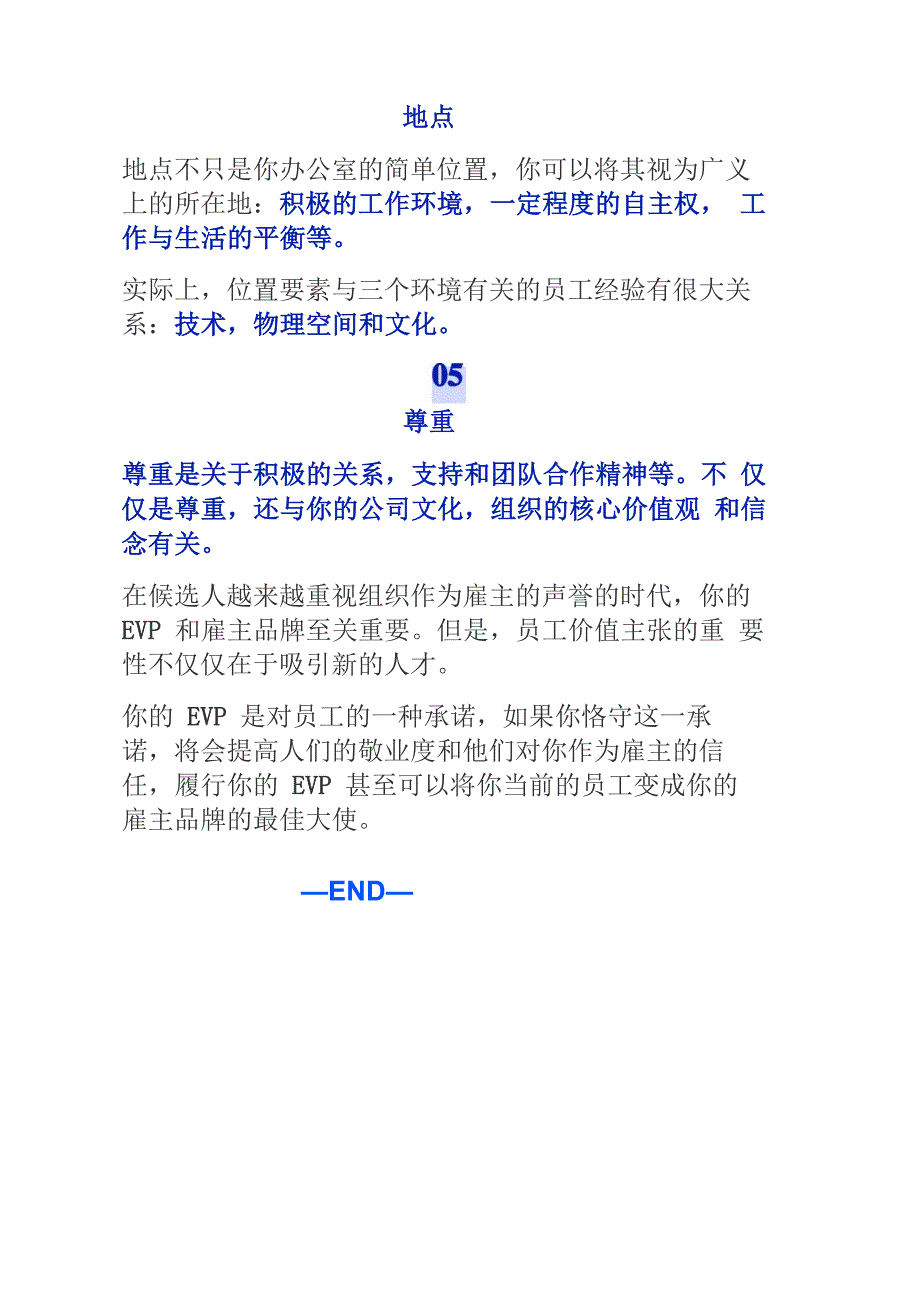 地点

地点不只是你办公室的简单位置，你可以将其视为广义上的所在地：积极的工作环境，一定程度的自主权， 工作与生活的平衡等。

实际上，位置要素与三个环境有关的员工经验有很大关系：技术，物理空间和文化。

05
尊重

尊重是关于积极的关系，支持和团队合作精神等。不 仅仅是尊重，还与你的公司文化，组织的核心价值观 和信念有关。

在候选人越来越重视组织作为雇主的声誉的时代，你的 EVP 和雇主品牌至关重要。但是，员工价值主张的重 要性不仅仅在于吸引新的人才。

你的 EVP 是对员工的一种承诺，如果你恪守这一承诺，将会提高人们的敬业度和他们对你作为雇主的信任，履行你的 EVP 甚至可以将你当前的员工变成你的雇主品牌的最佳大使。

—END—